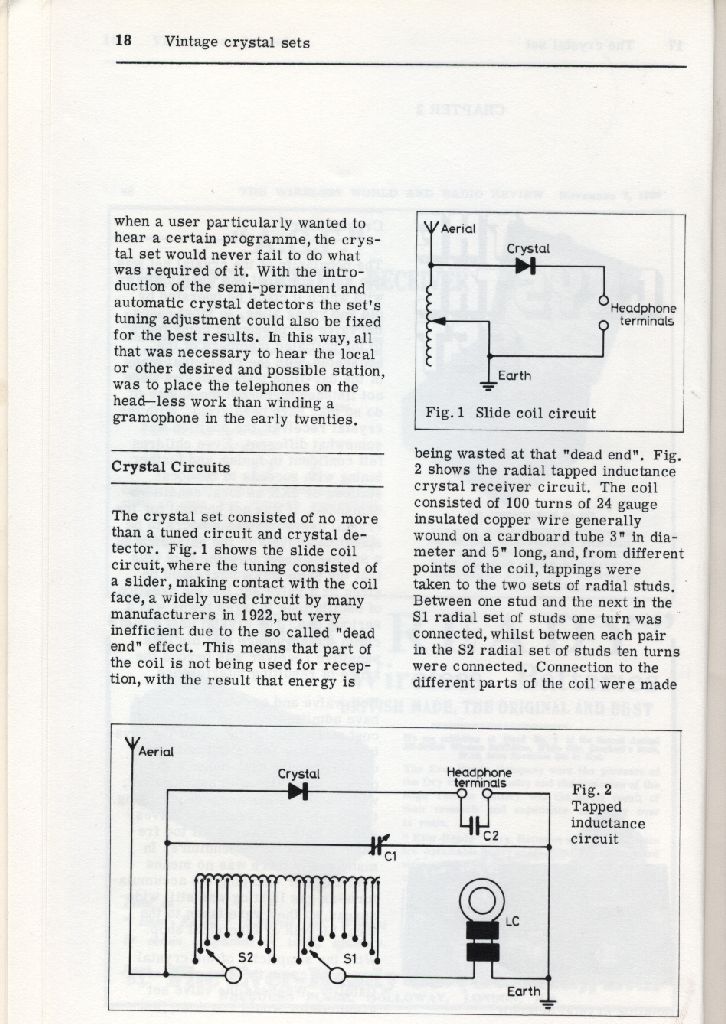 18 Vintage crystal sets

when a user particularly wanted to hear a certain programme, the crystal set would never fail to do what was required of it. With the introduction of the semi-permanent and automatic crystal detectors the set's tuning adjustment could also be fixed for the best results. In this way, all that was necessary to hear the local or other desired and possible station, was to place the telephones on the head—less work than winding a gramophone in the early twenties.

Crystal Circuits

The crystal set consisted of no more than a tuned circuit and crystal detector. Fig. 1 shows the slide coil circuit, where the tuning consisted of a slider, making contact with the coil face, a widely used circuit by many manufacturers in 1922, but very inefficient due to the so called "dead end" effect. This means that part of the coil is not being used for reception, with the result that energy is

Aerial
Crystal
Headphone terminals
Earth
Fig. 1 Slide coil circuit

being wasted at that "dead end". Fig. 2 shows the radial tapped inductance crystal receiver circuit. The coil consisted of 100 turns of 24 gauge insulated copper wire generally wound on a cardboard tube 3" in diameter and 5" long, and, from different points of the coil, tappings were taken to the two sets of radial studs. Between one stud and the next in the S1 radial set of studs one turn was connected, whilst between each pair in the S2 radial set of studs ten turns were connected. Connection to the different parts of the coil were made

Aerial
Crystal
Headphone terminals
C2
C1
LC
S2
S1
Earth
Fig. 2 Tapped inductance circuit